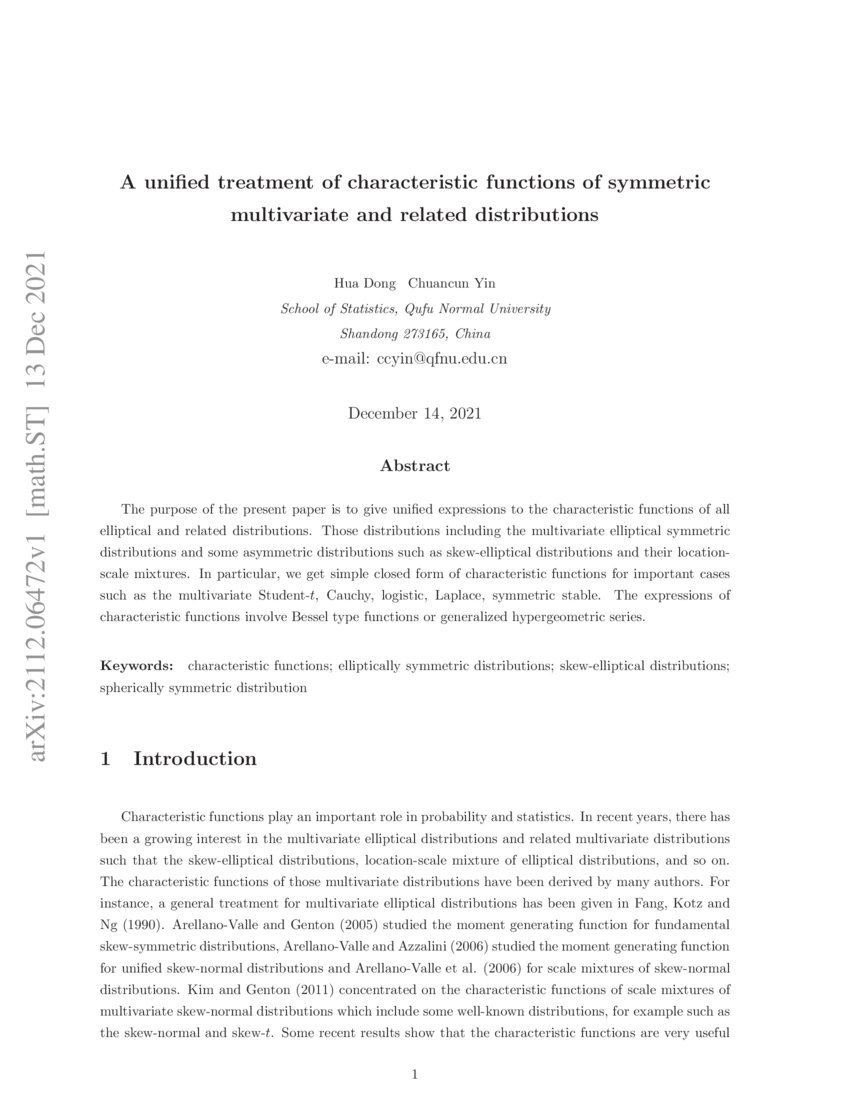 arXiv:2112.06472v1 [math.ST] 13 Dec 2021

A unified treatment of characteristic functions of symmetric multivariate and related distributions

Hua Dong Chuancun Yin
School of Statistics, Qufu Normal University
Shandong 273165, China
e-mail: ccyin@qfnu.edu.cn

December 14, 2021

Abstract

The purpose of the present paper is to give unified expressions to the characteristic functions of all elliptical and related distributions. Those distributions including the multivariate elliptical symmetric distributions and some asymmetric distributions such as skew-elliptical distributions and their location-scale mixtures. In particular, we get simple closed form of characteristic functions for important cases such as the multivariate Student-$t$, Cauchy, logistic, Laplace, symmetric stable. The expressions of characteristic functions involve Bessel type functions or generalized hypergeometric series.

Keywords: characteristic functions; elliptically symmetric distributions; skew-elliptical distributions; spherically symmetric distribution

1 Introduction

Characteristic functions play an important role in probability and statistics. In recent years, there has been a growing interest in the multivariate elliptical distributions and related multivariate distributions such that the skew-elliptical distributions, location-scale mixture of elliptical distributions, and so on. The characteristic functions of those multivariate distributions have been derived by many authors. For instance, a general treatment for multivariate elliptical distributions has been given in Fang, Kotz and Ng (1990). Arellano-Valle and Genton (2005) studied the moment generating function for fundamental skew-symmetric distributions, Arellano-Valle and Azzalini (2006) studied the moment generating function for unified skew-normal distributions and Arellano-Valle et al. (2006) for scale mixtures of skew-normal distributions. Kim and Genton (2011) concentrated on the characteristic functions of scale mixtures of multivariate skew-normal distributions which include some well-known distributions, for example such as the skew-normal and skew-$t$. Some recent results show that the characteristic functions are very useful

1